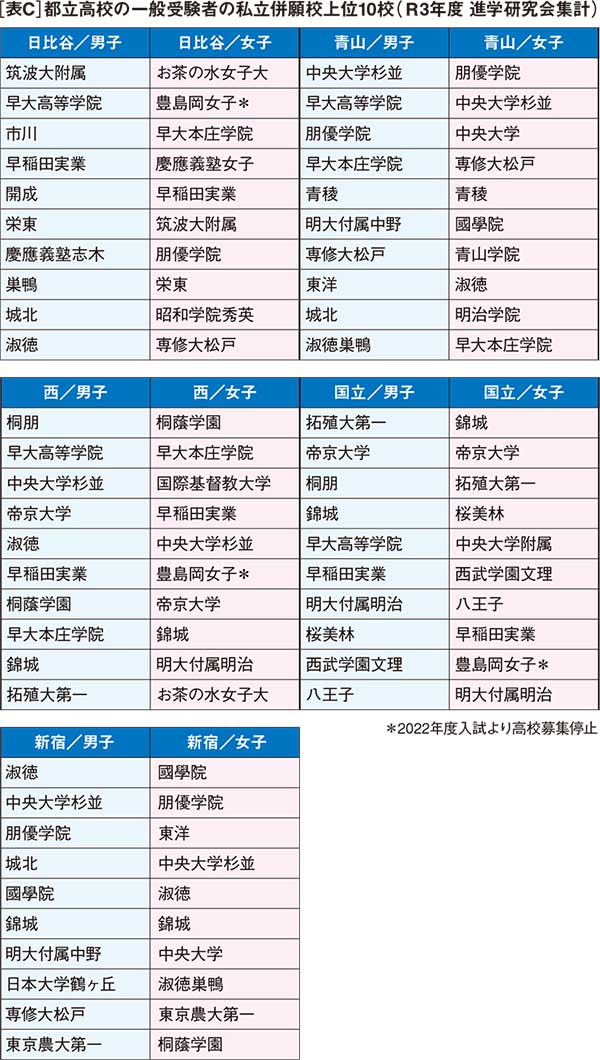 [表C]都立高校の一般受験者の私立併願校上位10校(R3年度 進学研究会集計)

| 日比谷/男子 | 日比谷/女子 | 青山/男子 | 青山/女子 |
|---|---|---|---|
| 筑波大附属 | お茶の水女子大 | 中央大学杉並 | 朋優学院 |
| 早大高等学院 | 豊島岡女子* | 早大高等学院 | 中央大学杉並 |
| 市川 | 早大本庄学院 | 朋優学院 | 中央大学 |
| 早稲田実業 | 慶應義塾女子 | 早大本庄学院 | 専修大松戸 |
| 開成 | 早稲田実業 | 青稜 | 青稜 |
| 栄東 | 筑波大附属 | 明大付属中野 | 國學院 |
| 慶應義塾志木 | 朋優学院 | 専修大松戸 | 青山学院 |
| 巣鴨 | 栄東 | 東洋 | 淑徳 |
| 城北 | 昭和学院秀英 | 城北 | 明治学院 |
| 淑徳 | 専修大松戸 | 淑徳巣鴨 | 早大本庄学院 |

| 西/男子 | 西/女子 | 国立/男子 | 国立/女子 |
|---|---|---|---|
| 桐朋 | 桐蔭学園 | 拓殖大第一 | 錦城 |
| 早大高等学院 | 早大本庄学院 | 帝京大学 | 帝京大学 |
| 中央大学杉並 | 国際基督教大学 | 桐朋 | 拓殖大第一 |
| 帝京大学 | 早稲田実業 | 錦城 | 桜美林 |
| 淑徳 | 中央大学杉並 | 早大高等学院 | 中央大学附属 |
| 早稲田実業 | 豊島岡女子* | 早稲田実業 | 西武学園文理 |
| 桐蔭学園 | 帝京大学 | 明大付属明治 | 八王子 |
| 早大本庄学院 | 錦城 | 桜美林 | 早稲田実業 |
| 錦城 | 明大付属明治 | 西武学園文理 | 豊島岡女子* |
| 拓殖大第一 | お茶の水女子大 | 八王子 | 明大付属明治 |

*2022年度入試より高校募集停止

| 新宿/男子 | 新宿/女子 |
|---|---|
| 淑徳 | 國學院 |
| 中央大学杉並 | 朋優学院 |
| 朋優学院 | 東洋 |
| 城北 | 中央大学杉並 |
| 國學院 | 淑徳 |
| 錦城 | 錦城 |
| 明大付属中野 | 中央大学 |
| 日本大学鶴ヶ丘 | 淑徳巣鴨 |
| 専修大松戸 | 東京農大第一 |
| 東京農大第一 | 桐蔭学園 |